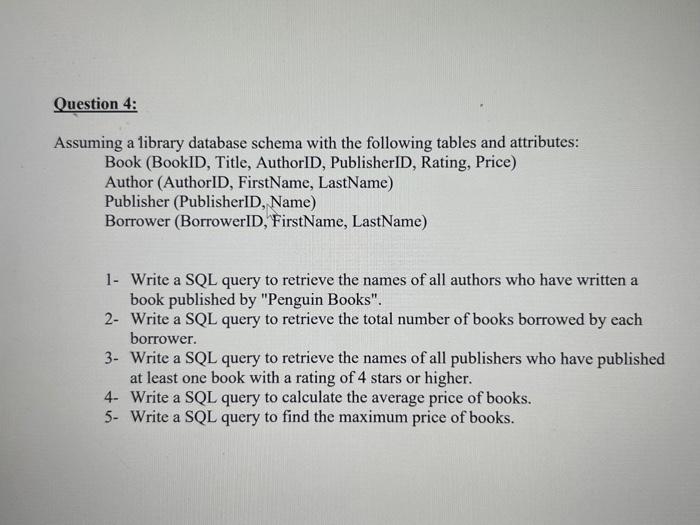 Question 4:

Assuming a library database schema with the following tables and attributes:
Book (BookID, Title, AuthorID, PublisherID, Rating, Price)
Author (AuthorID, FirstName, LastName)
Publisher (PublisherID, Name)
Borrower (BorrowerID, FirstName, LastName)

1- Write a SQL query to retrieve the names of all authors who have written a book published by "Penguin Books".
2- Write a SQL query to retrieve the total number of books borrowed by each borrower.
3- Write a SQL query to retrieve the names of all publishers who have published at least one book with a rating of 4 stars or higher.
4- Write a SQL query to calculate the average price of books.
5- Write a SQL query to find the maximum price of books.